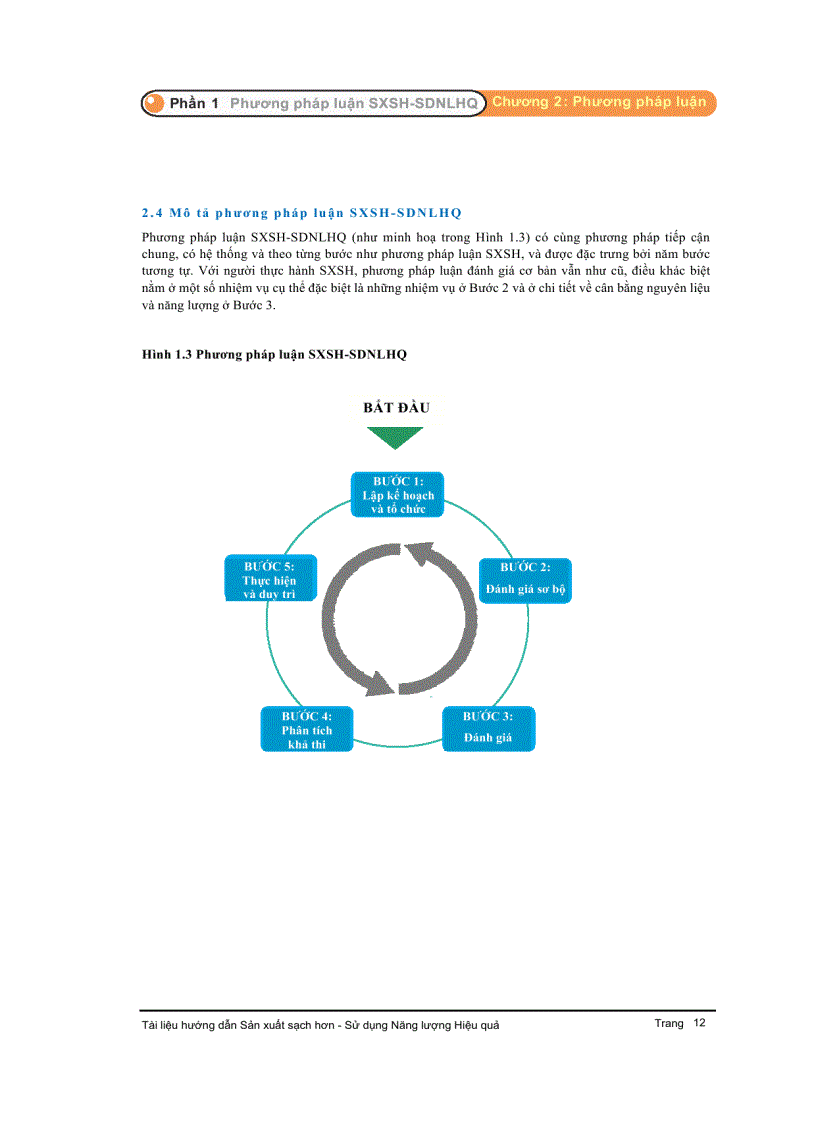 Phần 1 Phương pháp luận SXSH-SDNLHQ Chương 2: Phương pháp luận

2.4 Mô tả phương pháp luận SXSH-SDNLHQ

Phương pháp luận SXSH-SDNLHQ (như minh hoạ trong Hình 1.3) có cùng phương pháp tiếp cận chung, có hệ thống và theo từng bước như phương pháp luận SXSH, và được đặc trưng bởi năm bước tương tự. Với người thực hành SXSH, phương pháp luận đánh giá cơ bản vẫn như cũ, điều khác biệt nằm ở một số nhiệm vụ cụ thể đặc biệt là những nhiệm vụ ở Bước 2 và ở chi tiết về cân bằng nguyên liệu và năng lượng ở Bước 3.

Hình 1.3 Phương pháp luận SXSH-SDNLHQ

BẮT ĐẦU

BƯỚC 1:
Lập kế hoạch
và tổ chức

BƯỚC 2:
Đánh giá sơ bộ

BƯỚC 3:
Đánh giá

BƯỚC 4:
Phân tích
khả thi

BƯỚC 5:
Thực hiện
và duy trì

Tài liệu hướng dẫn Sản xuất sạch hơn - Sử dụng Năng lượng Hiệu quả Trang 12